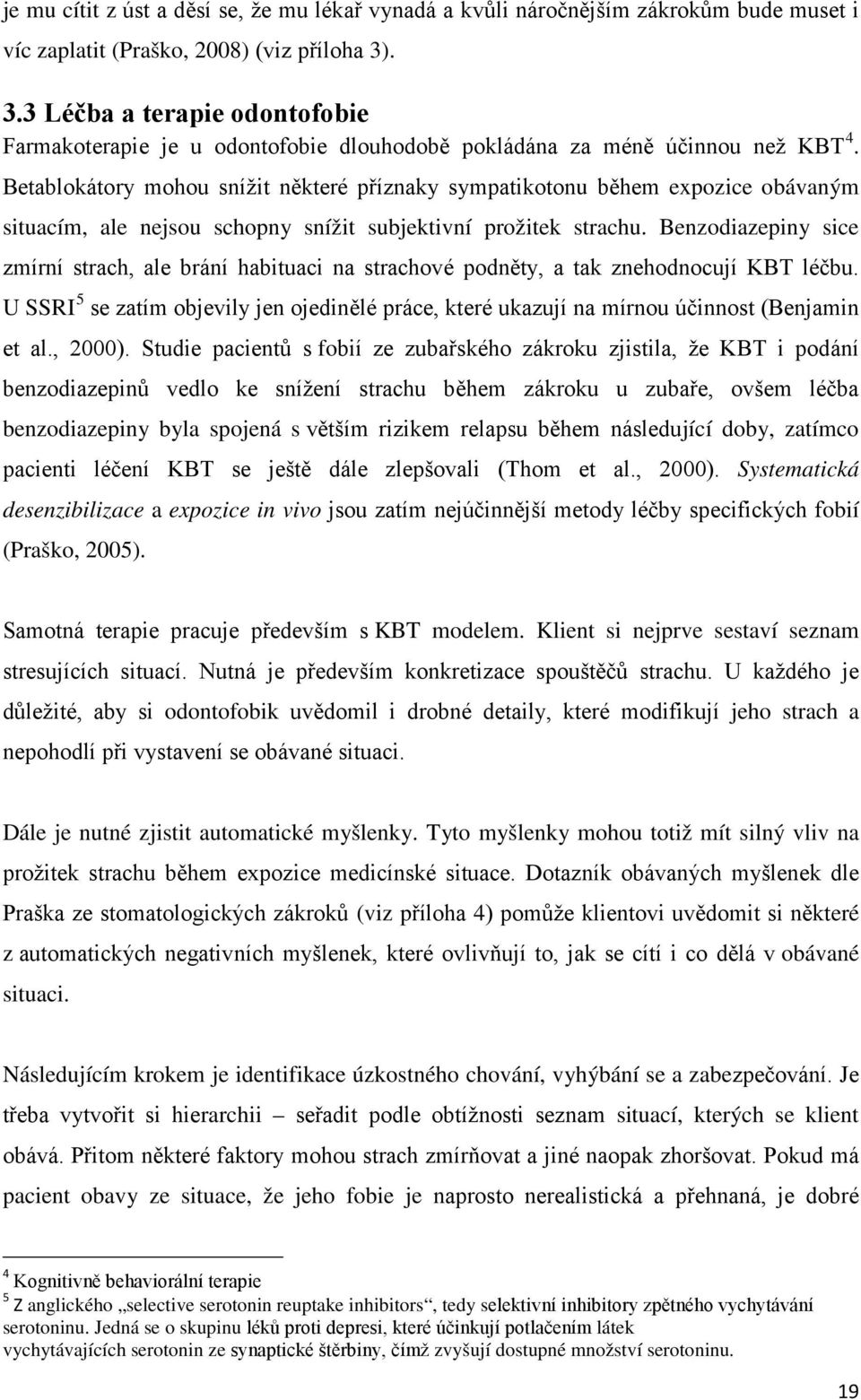 je mu cítit z úst a děsí se, že mu lékař vynadá a kvůli náročnějším zákrokům bude muset i víc zaplatit (Praško, 2008) (viz příloha 3).

3.3 Léčba a terapie odontofobie

Farmakoterapie je u odontofobie dlouhodobě pokládána za méně účinnou než KBT$^4$. Betablokátory mohou snížit některé příznaky sympatikotonu během expozice obávaným situacím, ale nejsou schopny snížit subjektivní prožitek strachu. Benzodiazepiny sice zmírní strach, ale brání habituaci na strachové podněty, a tak znehodnocují KBT léčbu. U SSRI$^5$ se zatím objevily jen ojedinělé práce, které ukazují na mírnou účinnost (Benjamin et al., 2000). Studie pacientů s fobií ze zubařského zákroku zjistila, že KBT i podání benzodiazepinů vedlo ke snížení strachu během zákroku u zubaře, ovšem léčba benzodiazepiny byla spojená s větším rizikem relapsu během následující doby, zatímco pacienti léčení KBT se ještě dále zlepšovali (Thom et al., 2000). Systematická desenzibilizace a expozice in vivo jsou zatím nejúčinnější metody léčby specifických fobií (Praško, 2005).

Samotná terapie pracuje především s KBT modelem. Klient si nejprve sestaví seznam stresujících situací. Nutná je především konkretizace spouštěčů strachu. U každého je důležité, aby si odontofobik uvědomil i drobné detaily, které modifikují jeho strach a nepohodlí při vystavení se obávané situaci.

Dále je nutné zjistit automatické myšlenky. Tyto myšlenky mohou totiž mít silný vliv na prožitek strachu během expozice medicínské situace. Dotazník obávaných myšlenek dle Praška ze stomatologických zákroků (viz příloha 4) pomůže klientovi uvědomit si některé z automatických negativních myšlenek, které ovlivňují to, jak se cítí i co dělá v obávané situaci.

Následujícím krokem je identifikace úzkostného chování, vyhýbání se a zabezpečování. Je třeba vytvořit si hierarchii – seřadit podle obtížnosti seznam situací, kterých se klient obává. Přitom některé faktory mohou strach zmírňovat a jiné naopak zhoršovat. Pokud má pacient obavy ze situace, že jeho fobie je naprosto nerealistická a přehnaná, je dobré

$^4$ Kognitivně behaviorální terapie
$^5$ Z anglického „selective serotonin reuptake inhibitors“, tedy selektivní inhibitory zpětného vychytávání serotoninu. Jedná se o skupinu léků proti depresi, které účinkují potlačením látek vychytávajících serotonin ze synaptické štěrbiny, čímž zvyšují dostupné množství serotoninu.

19